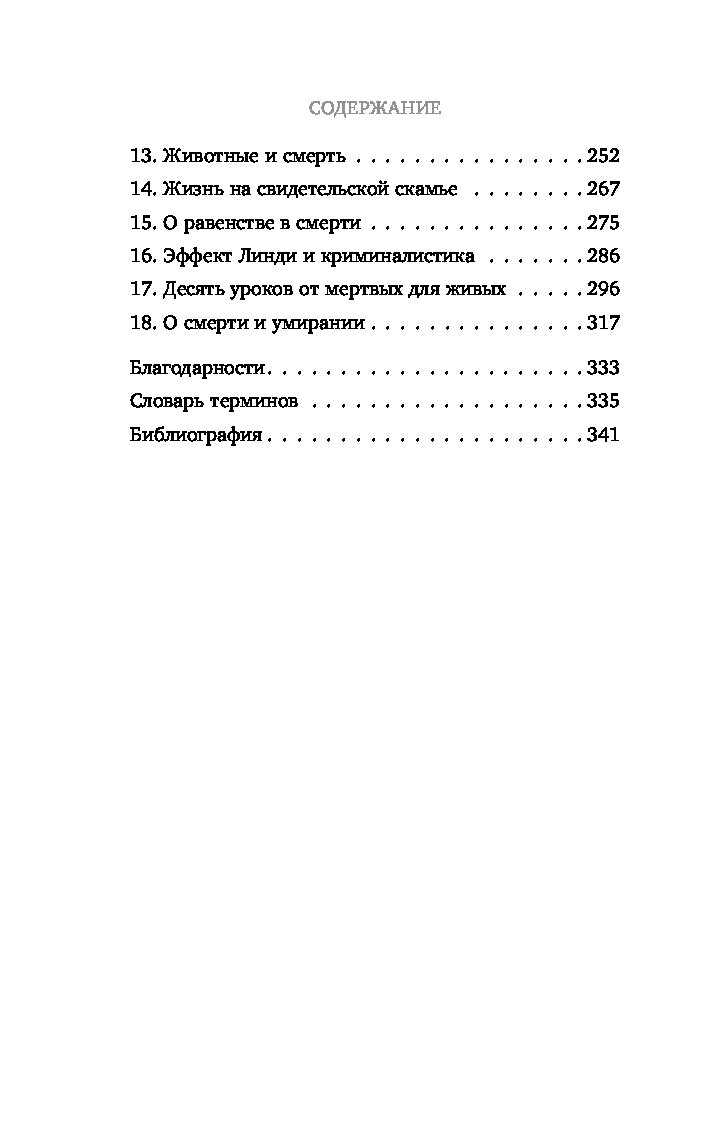 СОДЕРЖАНИЕ

13. Животные и смерть 252
14. Жизнь на свидетельской скамье 267
15. О равенстве в смерти 275
16. Эффект Линди и криминалистика 286
17. Десять уроков от мертвых для живых 296
18. О смерти и умирании 317

Благодарности 333
Словарь терминов 335
Библиография 341